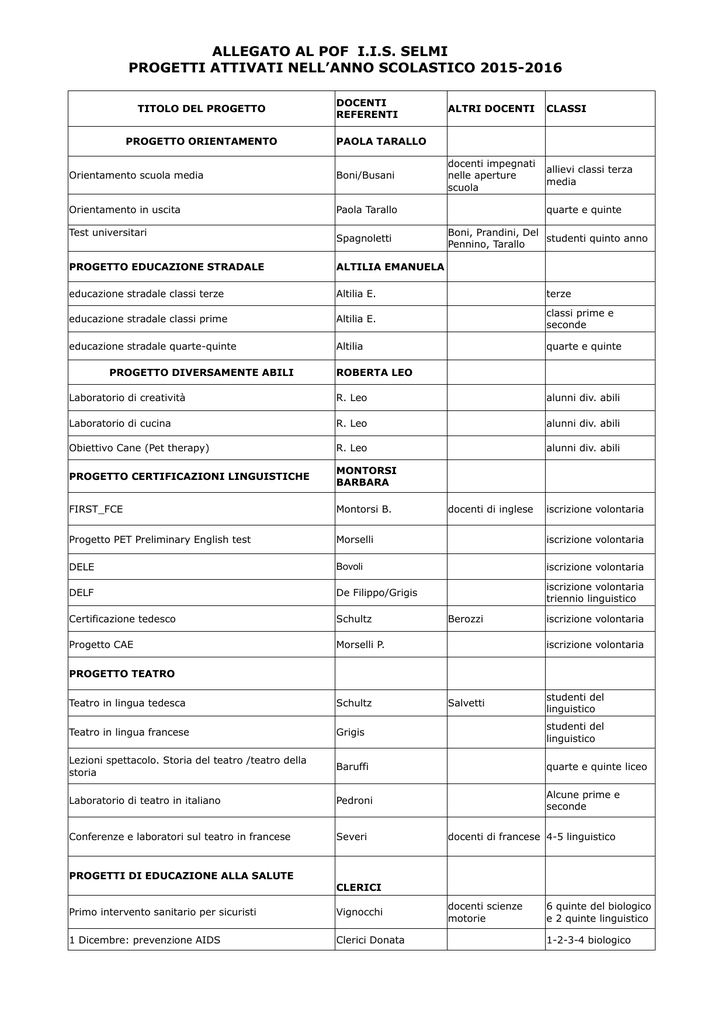 ALLEGATO AL POF I.I.S. SELMI
PROGETTI ATTIVATI NELL'ANNO SCOLASTICO 2015-2016

| TITOLO DEL PROGETTO | DOCENTI REFERENTI | ALTRI DOCENTI | CLASSI |
|---|---|---|---|
| PROGETTO ORIENTAMENTO | PAOLA TARALLO | | |
| Orientamento scuola media | Boni/Busani | docenti impegnati nelle aperture scuola | allievi classi terza media |
| Orientamento in uscita | Paola Tarallo | | quarte e quinte |
| Test universitari | Spagnoletti | Boni, Prandini, Del Pennino, Tarallo | studenti quinto anno |
| PROGETTO EDUCAZIONE STRADALE | ALTILIA EMANUELA | | |
| educazione stradale classi terze | Altilia E. | | terze |
| educazione stradale classi prime | Altilia E. | | classi prime e seconde |
| educazione stradale quarte-quinte | Altilia | | quarte e quinte |
| PROGETTO DIVERSAMENTE ABILI | ROBERTA LEO | | |
| Laboratorio di creatività | R. Leo | | alunni div. abili |
| Laboratorio di cucina | R. Leo | | alunni div. abili |
| Obiettivo Cane (Pet therapy) | R. Leo | | alunni div. abili |
| PROGETTO CERTIFICAZIONI LINGUISTICHE | MONTORSI BARBARA | | |
| FIRST_FCE | Montorsi B. | docenti di inglese | iscrizione volontaria |
| Progetto PET Preliminary English test | Morselli | | iscrizione volontaria |
| DELE | Bovoli | | iscrizione volontaria |
| DELF | De Filippo/Grigis | | iscrizione volontaria triennio linguistico |
| Certificazione tedesco | Schultz | Berozzi | iscrizione volontaria |
| Progetto CAE | Morselli P. | | iscrizione volontaria |
| PROGETTO TEATRO | | | |
| Teatro in lingua tedesca | Schultz | Salvetti | studenti del linguistico |
| Teatro in lingua francese | Grigis | | studenti del linguistico |
| Lezioni spettacolo. Storia del teatro /teatro della storia | Baruffi | | quarte e quinte liceo |
| Laboratorio di teatro in italiano | Pedroni | | Alcune prime e seconde |
| Conferenze e laboratori sul teatro in francese | Severi | docenti di francese | 4-5 linguistico |
| PROGETTI DI EDUCAZIONE ALLA SALUTE | CLERICI | | |
| Primo intervento sanitario per sicuristi | Vignocchi | docenti scienze motorie | 6 quinte del biologico e 2 quinte linguistico |
| 1 Dicembre: prevenzione AIDS | Clerici Donata | | 1-2-3-4 biologico |